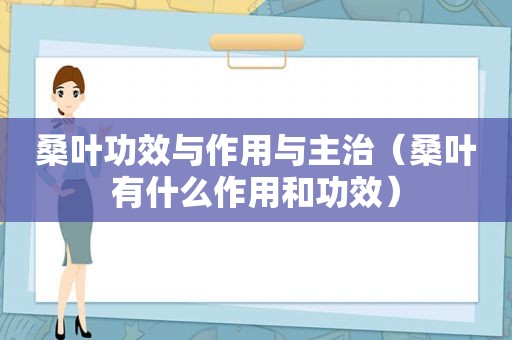 桑叶功效与作用与主治（桑叶有什么作用和功效）